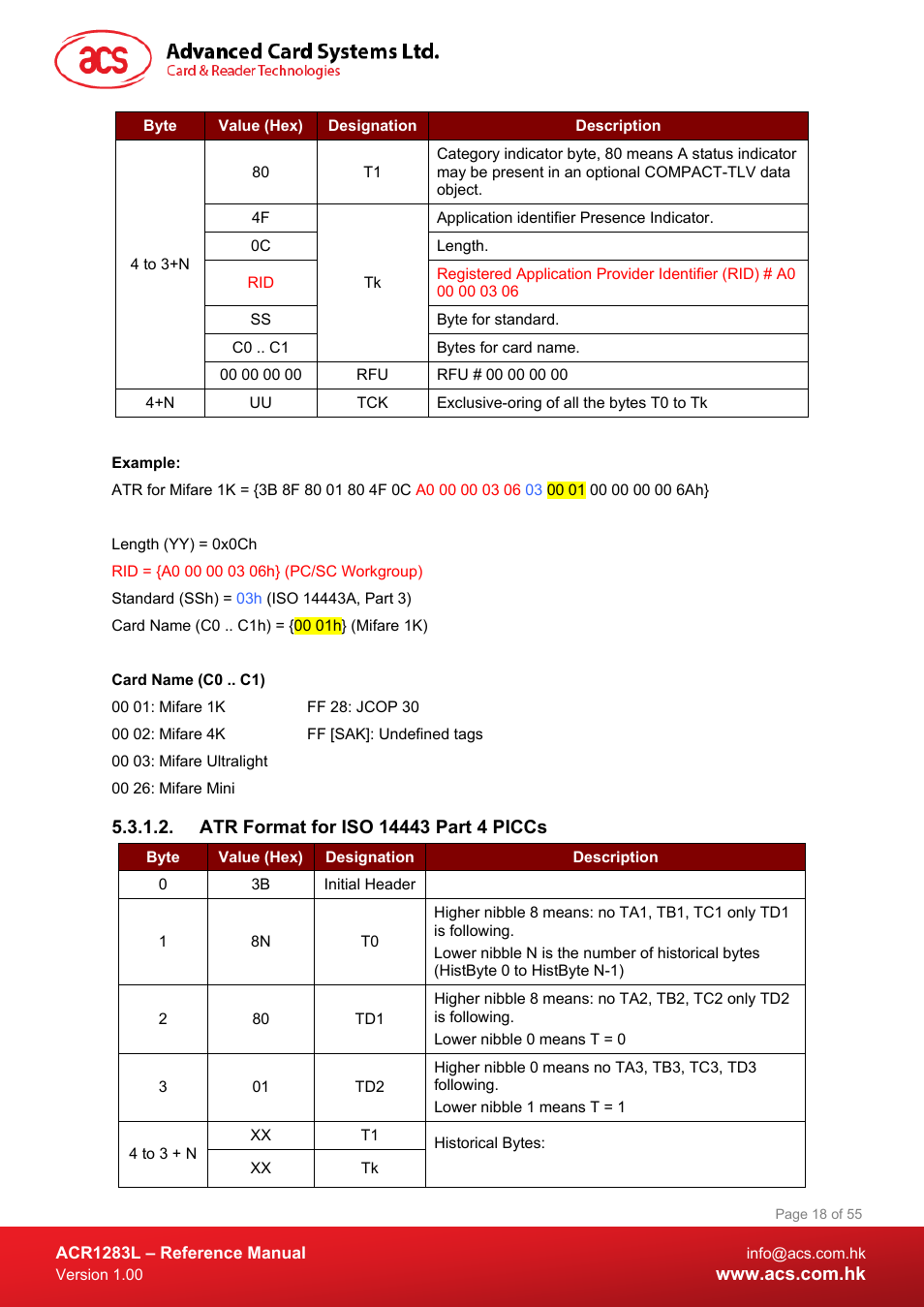 acs Advanced Card Systems Ltd.
Card & Reader Technologies

| Byte | Value (Hex) | Designation | Description |
|---|---|---|---|
| 4 to 3+N | 80 | T1 | Category indicator byte, 80 means A status indicator may be present in an optional COMPACT-TLV data object. |
| | 4F | Tk | Application identifier Presence Indicator. |
| | 0C | | Length. |
| | RID | | Registered Application Provider Identifier (RID) # A0 00 00 03 06 |
| | SS | | Byte for standard. |
| | C0 .. C1 | | Bytes for card name. |
| | 00 00 00 00 | RFU | RFU # 00 00 00 00 |
| 4+N | UU | TCK | Exclusive-oring of all the bytes T0 to Tk |

Example:
ATR for Mifare 1K = {3B 8F 80 01 80 4F 0C A0 00 00 03 06 03 00 01 00 00 00 00 6Ah}

Length (YY) = 0x0Ch
RID = {A0 00 00 03 06h} (PC/SC Workgroup)
Standard (SSh) = 03h (ISO 14443A, Part 3)
Card Name (C0 .. C1h) = {00 01h} (Mifare 1K)

Card Name (C0 .. C1)
00 01: Mifare 1K
00 02: Mifare 4K
00 03: Mifare Ultralight
00 26: Mifare Mini

FF 28: JCOP 30
FF [SAK]: Undefined tags

5.3.1.2. ATR Format for ISO 14443 Part 4 PICCs

| Byte | Value (Hex) | Designation | Description |
|---|---|---|---|
| 0 | 3B | Initial Header | |
| 1 | 8N | T0 | Higher nibble 8 means: no TA1, TB1, TC1 only TD1 is following. Lower nibble N is the number of historical bytes (HistByte 0 to HistByte N-1) |
| 2 | 80 | TD1 | Higher nibble 8 means: no TA2, TB2, TC2 only TD2 is following. Lower nibble 0 means T = 0 |
| 3 | 01 | TD2 | Higher nibble 0 means no TA3, TB3, TC3, TD3 following. Lower nibble 1 means T = 1 |
| 4 to 3 + N | XX | T1 | Historical Bytes: |
| | XX | Tk | |

Page 18 of 55

ACR1283L – Reference Manual
Version 1.00

info@acs.com.hk
www.acs.com.hk